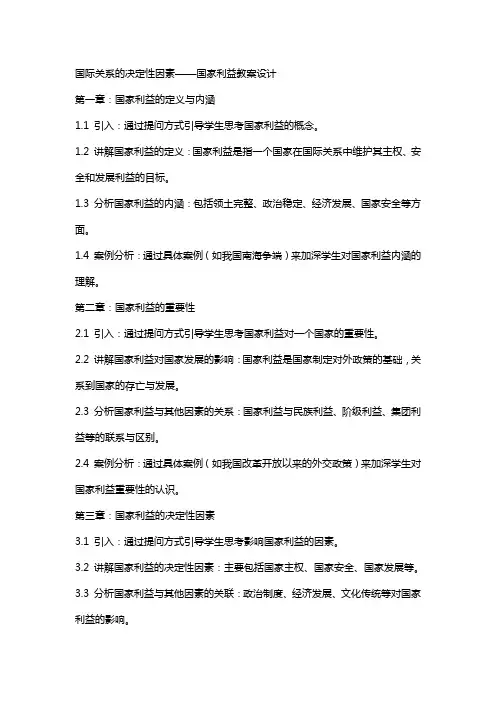 国际关系的决定性因素——国家利益教案设计

第一章：国家利益的定义与内涵

1.1 引入：通过提问方式引导学生思考国家利益的概念。

1.2 讲解国家利益的定义：国家利益是指一个国家在国际关系中维护其主权、安全和发展利益的目标。

1.3 分析国家利益的内涵：包括领土完整、政治稳定、经济发展、国家安全等方面。

1.4 案例分析：通过具体案例（如我国南海争端）来加深学生对国家利益内涵的理解。

第二章：国家利益的重要性

2.1 引入：通过提问方式引导学生思考国家利益对一个国家的重要性。

2.2 讲解国家利益对国家发展的影响：国家利益是国家制定对外政策的基础，关系到国家的存亡与发展。

2.3 分析国家利益与其他因素的关系：国家利益与民族利益、阶级利益、集团利益等的联系与区别。

2.4 案例分析：通过具体案例（如我国改革开放以来的外交政策）来加深学生对国家利益重要性的认识。

第三章：国家利益的决定性因素

3.1 引入：通过提问方式引导学生思考影响国家利益的因素。

3.2 讲解国家利益的决定性因素：主要包括国家主权、国家安全、国家发展等。

3.3 分析国家利益与其他因素的关联：政治制度、经济发展、文化传统等对国家利益的影响。